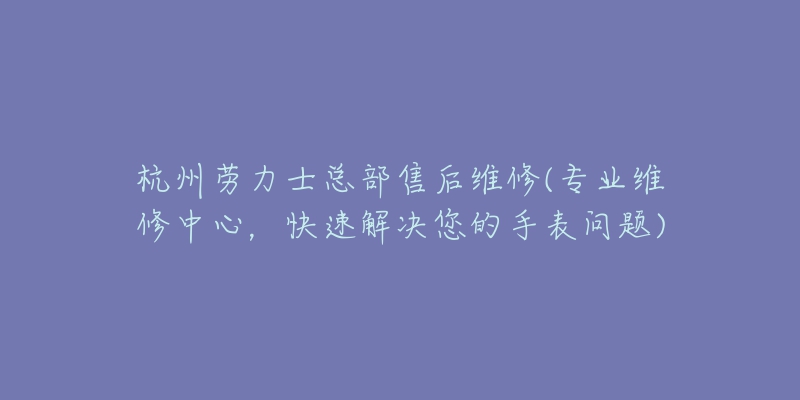 杭州劳力士总部售后维修(专业维修中心，快速解决您的手表问题)